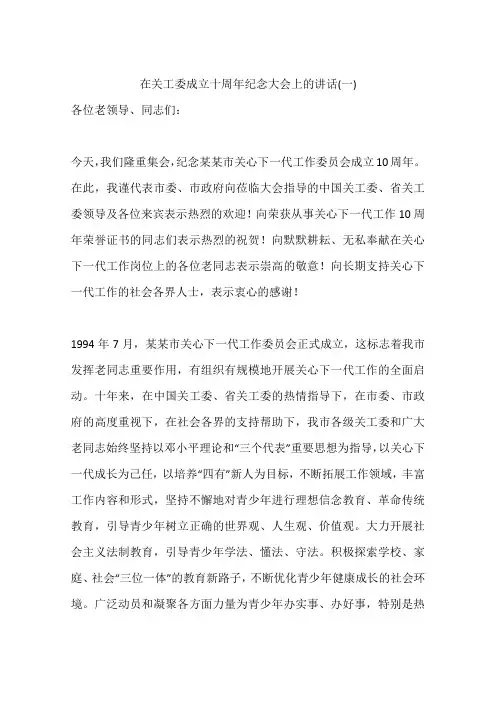 在关工委成立十周年纪念大会上的讲话(一)

各位老领导、同志们：

今天，我们隆重集会，纪念某某市关心下一代工作委员会成立10周年。在此，我谨代表市委、市政府向莅临大会指导的中国关工委、省关工委领导及各位来宾表示热烈的欢迎！向荣获从事关心下一代工作10周年荣誉证书的同志们表示热烈的祝贺！向默默耕耘、无私奉献在关心下一代工作岗位上的各位老同志表示崇高的敬意！向长期支持关心下一代工作的社会各界人士，表示衷心的感谢！

1994年7月，某某市关心下一代工作委员会正式成立，这标志着我市发挥老同志重要作用，有组织有规模地开展关心下一代工作的全面启动。十年来，在中国关工委、省关工委的热情指导下，在市委、市政府的高度重视下，在社会各界的支持帮助下，我市各级关工委和广大老同志始终坚持以邓小平理论和“三个代表”重要思想为指导，以关心下一代成长为己任，以培养“四有”新人为目标，不断拓展工作领域，丰富工作内容和形式，坚持不懈地对青少年进行理想信念教育、革命传统教育，引导青少年树立正确的世界观、人生观、价值观。大力开展社会主义法制教育，引导青少年学法、懂法、守法。积极探索学校、家庭、社会“三位一体”的教育新路子，不断优化青少年健康成长的社会环境。广泛动员和凝聚各方面力量为青少年办实事、办好事，特别是热